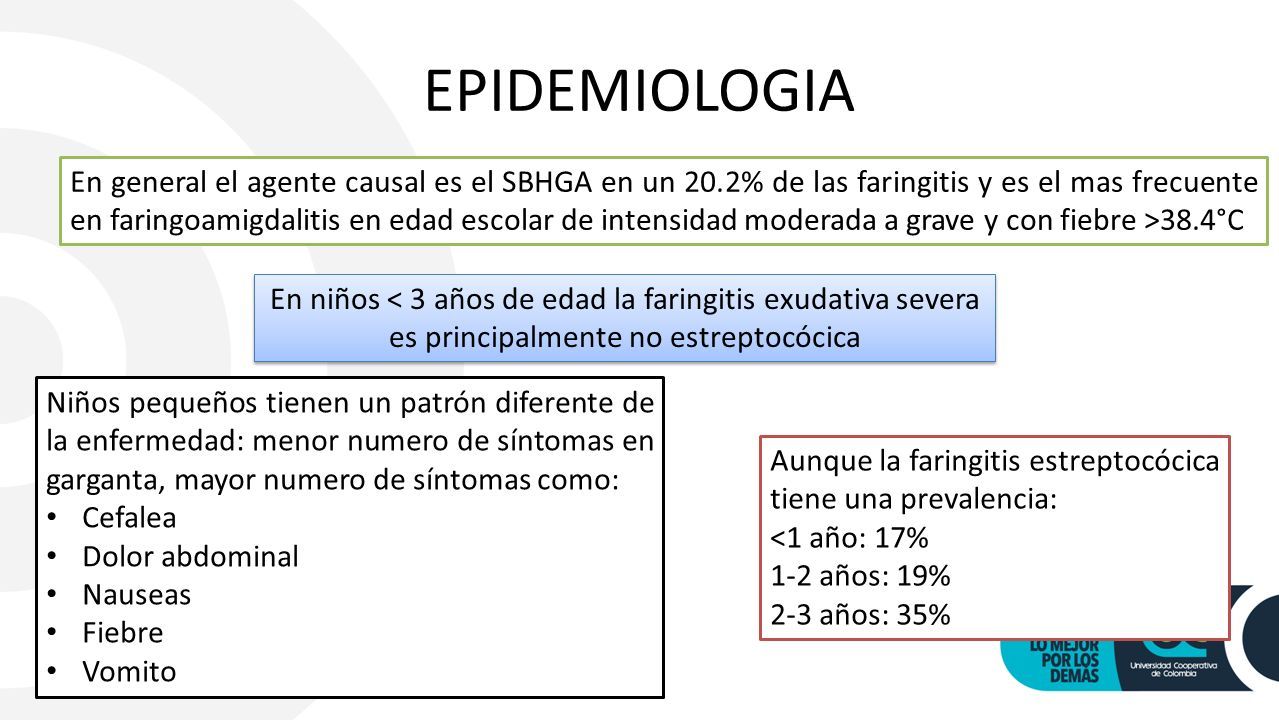 EPIDEMIOLOGIA

En general el agente causal es el SBHGA en un 20.2% de las faringitis y es el mas frecuente en faringoamigdalitis en edad escolar de intensidad moderada a grave y con fiebre >38.4°C

En niños < 3 años de edad la faringitis exudativa severa es principalmente no estreptocócica

Niños pequeños tienen un patrón diferente de la enfermedad: menor numero de síntomas en garganta, mayor numero de síntomas como:
• Cefalea
• Dolor abdominal
• Nauseas
• Fiebre
• Vomito

Aunque la faringitis estreptocócica tiene una prevalencia:
<1 año: 17%
1-2 años: 19%
2-3 años: 35%

LO MEJOR POR LOS DEMÁS
Universidad Cooperativa de Colombia